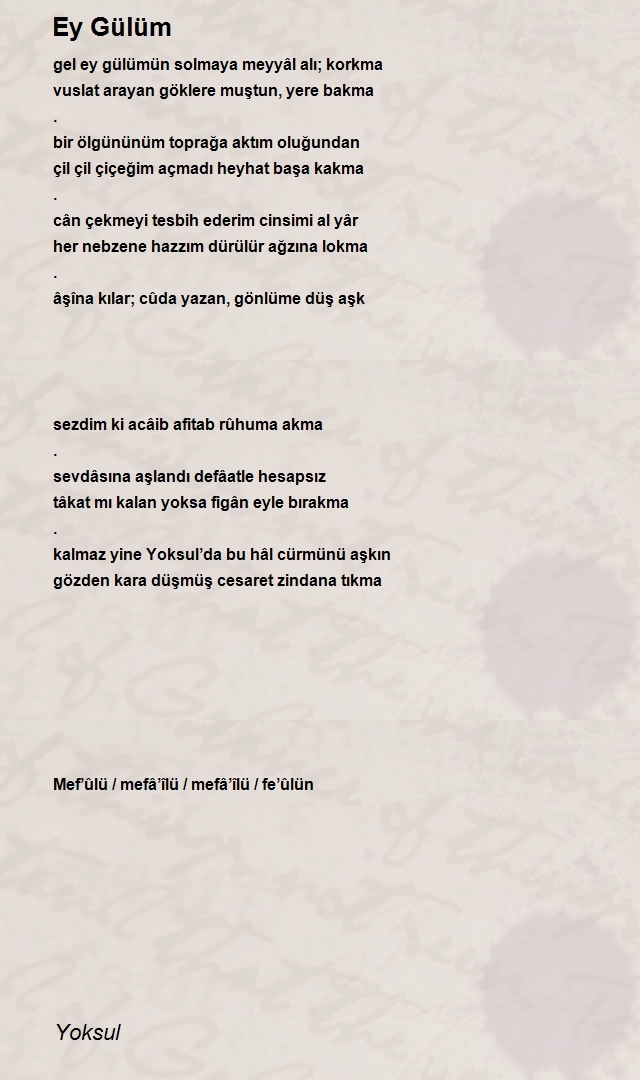 Ey Gülüm

gel ey gülümün solmaya meyyâl alı; korkma
vuslat arayan göklere muştun, yere bakma
.
bir ölgününüm toprağa aktım oluğundan
çil çil çiçeğim açmadı heyhat başa kakma
.
cân çekmeyi tesbih ederim cinsimi al yâr
her nebzene hazzım dürülür ağzına lokma
.
âşîna kılar; cûda yazan, gönlüme düş aşk

sezdim ki acâib afitab rûhuma akma
.
sevdâsına aşlandı defâatle hesapsız
tâkat mı kalan yoksa figân eyle bırakma
.
kalmaz yine Yoksul'da bu hâl cürmünü aşkın
gözden kara düşmüş cesaret zindana tıkma

Mef'ûlü / mefâ'îlü / mefâ'îlü / fe'ûlün

Yoksul